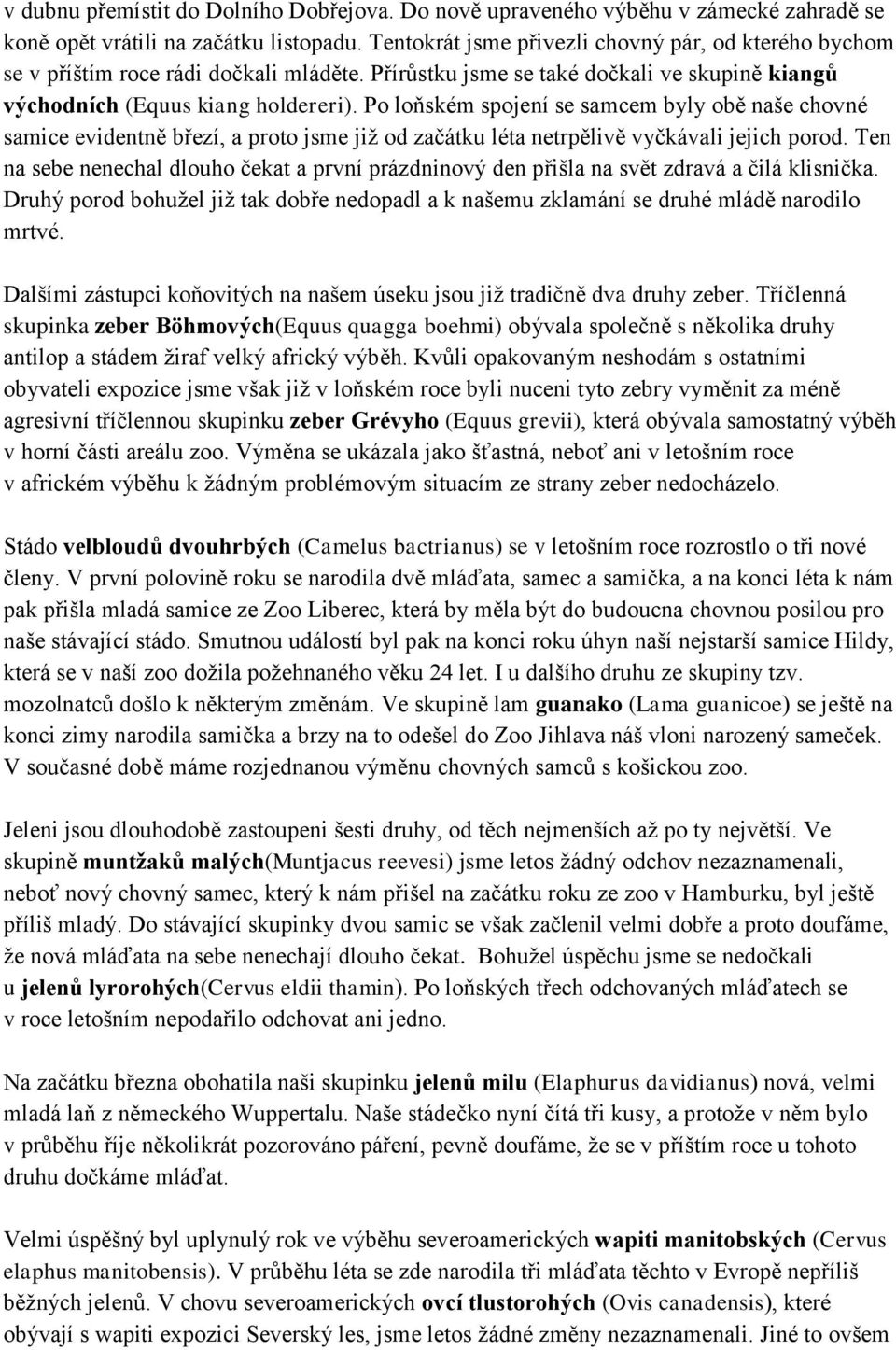 v dubnu přemístit do Dolního Dobřejova. Do nově upraveného výběhu v zámecké zahradě se koně opět vrátili na začátku listopadu. Tentokrát jsme přivezli chovný pár, od kterého bychom se v příštím roce rádi dočkali mláděte. Přírůstku jsme se také dočkali ve skupině kiangů východních (Equus kiang holdereri). Po loňském spojení se samcem byly obě naše chovné samice evidentně březí, a proto jsme již od začátku léta netrpělivě vyčkávali jejich porod. Ten na sebe nenechal dlouho čekat a první prázdninový den přišla na svět zdravá a čilá klisnička. Druhý porod bohužel již tak dobře nedopadl a k našemu zklamání se druhé mládě narodilo mrtvé.

Dalšími zástupci koňovitých na našem úseku jsou již tradičně dva druhy zeber. Tříčlenná skupinka zeber Böhmových(Equus quagga boehmi) obývala společně s několika druhy antilop a stádem žiraf velký africký výběh. Kvůli opakovaným neshodám s ostatními obyvateli expozice jsme však již v loňském roce byli nuceni tyto zebry vyměnit za méně agresivní tříčlennou skupinku zeber Grévyho (Equus grevii), která obývala samostatný výběh v horní části areálu zoo. Výměna se ukázala jako šťastná, neboť ani v letošním roce v africkém výběhu k žádným problémovým situacím ze strany zeber nedocházelo.

Stádo velbloudů dvouhrbých (Camelus bactrianus) se v letošním roce rozrostlo o tři nové členy. V první polovině roku se narodila dvě mláďata, samec a samička, a na konci léta k nám pak přišla mladá samice ze Zoo Liberec, která by měla být do budoucna chovnou posilou pro naše stávající stádo. Smutnou událostí byl pak na konci roku úhyn naší nejstarší samice Hildy, která se v naší zoo dožila požehnaného věku 24 let. I u dalšího druhu ze skupiny tzv. mozolnatců došlo k některým změnám. Ve skupině lam guanako (Lama guanicoe) se ještě na konci zimy narodila samička a brzy na to odešel do Zoo Jihlava náš vloni narozený sameček. V současné době máme rozjednanou výměnu chovných samců s košickou zoo.

Jeleni jsou dlouhodobě zastoupeni šesti druhy, od těch nejmenších až po ty největší. Ve skupině muntžaků malých(Muntjacus reevesi) jsme letos žádný odchov nezaznamenali, neboť nový chovný samec, který k nám přišel na začátku roku ze zoo v Hamburku, byl ještě příliš mladý. Do stávající skupinky dvou samic se však začlenil velmi dobře a proto doufáme, že nová mláďata na sebe nenechají dlouho čekat. Bohužel úspěchu jsme se nedočkali u jelenů lyrorohých(Cervus eldii thamin). Po loňských třech odchovaných mláďatech se v roce letošním nepodařilo odchovat ani jedno.

Na začátku března obohatila naši skupinku jelenů milu (Elaphurus davidianus) nová, velmi mladá laň z německého Wuppertalu. Naše stádečko nyní čítá tři kusy, a protože v něm bylo v průběhu říje několikrát pozorováno páření, pevně doufáme, že se v příštím roce u tohoto druhu dočkáme mláďat.

Velmi úspěšný byl uplynulý rok ve výběhu severoamerických wapiti manitobských (Cervus elaphus manitobensis). V průběhu léta se zde narodila tři mláďata těchto v Evropě nepříliš běžných jelenů. V chovu severoamerických ovcí tlustorohých (Ovis canadensis), které obývají s wapiti expozici Severský les, jsme letos žádné změny nezaznamenali. Jiné to ovšem